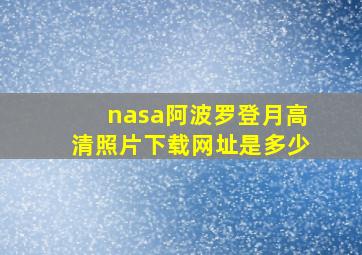 nasa阿波罗登月高清照片下载网址是多少